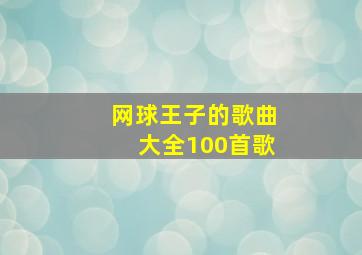 网球王子的歌曲大全100首歌